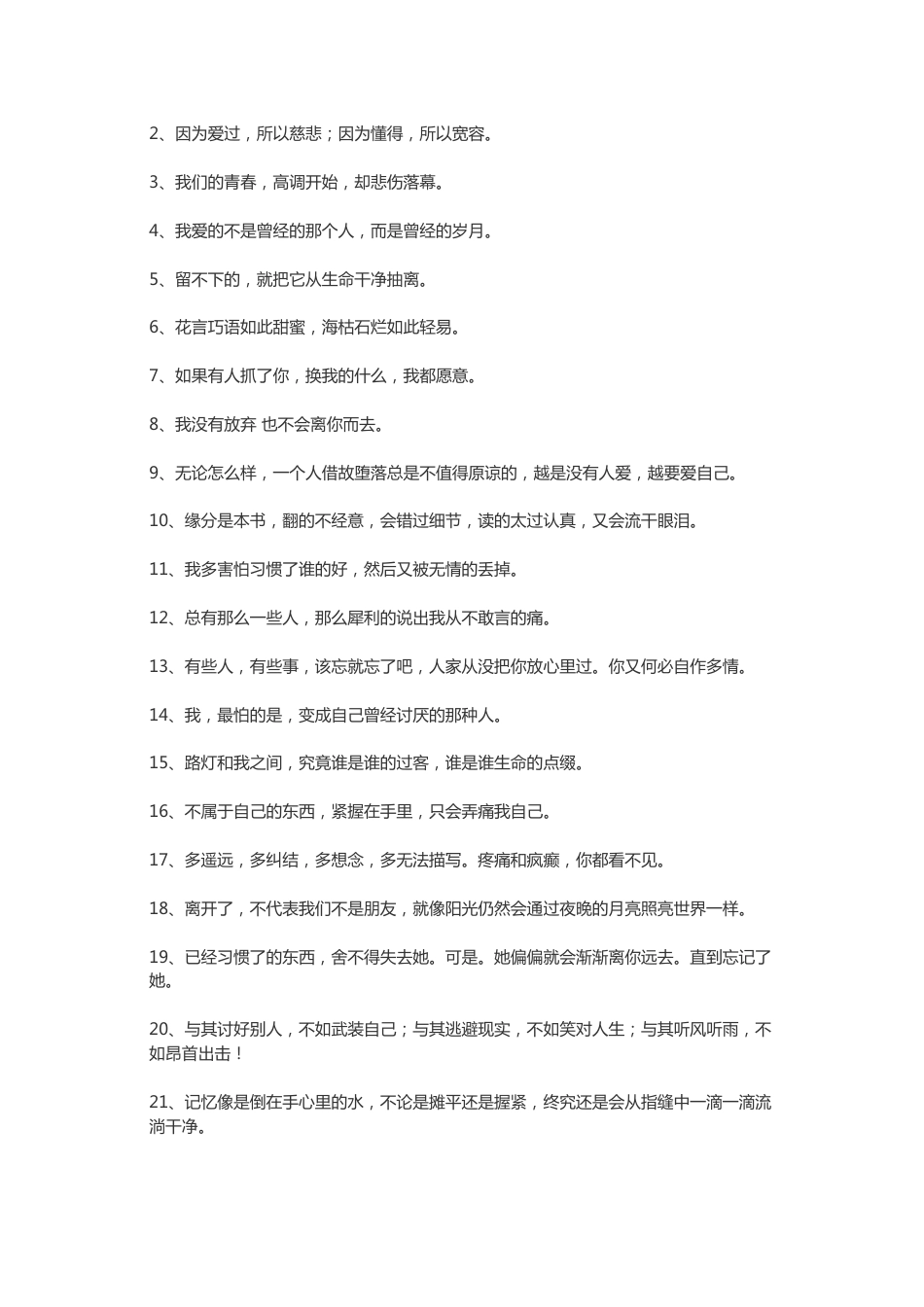 2、因为爱过，所以慈悲；因为懂得，所以宽容。

3、我们的青春，高调开始，却悲伤落幕。

4、我爱的不是曾经的那个人，而是曾经的岁月。

5、留不下的，就把它从生命干净抽离。

6、花言巧语如此甜蜜，海枯石烂如此轻易。

7、如果有人抓了你，换我的什么，我都愿意。

8、我没有放弃 也不会离你而去。

9、无论怎么样，一个人借故堕落总是不值得原谅的，越是没有人爱，越要爱自己。

10、缘分是本书，翻的不经意，会错过细节，读的太过认真，又会流干眼泪。

11、我多害怕习惯了谁的好，然后又被无情的丢掉。

12、总有那么一些人，那么犀利的说出我从不敢言的痛。

13、有些人，有些事，该忘就忘了吧，人家从没把你放心里过。你又何必自作多情。

14、我，最怕的是，变成自己曾经讨厌的那种人。

15、路灯和我之间，究竟谁是谁的过客，谁是谁生命的点缀。

16、不属于自己的东西，紧握在手里，只会弄痛我自己。

17、多遥远，多纠结，多想念，多无法描写。疼痛和疯癫，你都看不见。

18、离开了，不代表我们不是朋友，就像阳光仍然会通过夜晚的月亮照亮世界一样。

19、已经习惯了的东西，舍不得失去她。可是。她偏偏就会渐渐离你远去。直到忘记了她。

20、与其讨好别人，不如武装自己；与其逃避现实，不如笑对人生；与其听风听雨，不如昂首出击！

21、记忆像是倒在手心里的水，不论是摊平还是握紧，终究还是会从指缝中一滴一滴流淌干净。